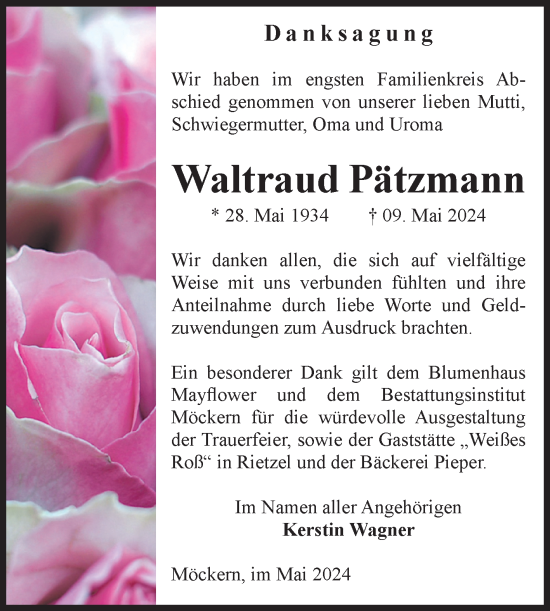 Danksagung

Wir haben im engsten Familienkreis Abschied genommen von unserer lieben Mutti, Schwiegermutter, Oma und Uroma

Waltraud Pätzmann

* 28. Mai 1934 † 09. Mai 2024

Wir danken allen, die sich auf vielfältige Weise mit uns verbunden fühlten und ihre Anteilnahme durch liebe Worte und Geldzuwendungen zum Ausdruck brachten.

Ein besonderer Dank gilt dem Blumenhaus Mayflower und dem Bestattungsinstitut Möckern für die würdevolle Ausgestaltung der Trauerfeier, sowie der Gaststätte „Weißes Roß“ in Rietzel und der Bäckerei Pieper.

Im Namen aller Angehörigen
Kerstin Wagner

Möckern, im Mai 2024